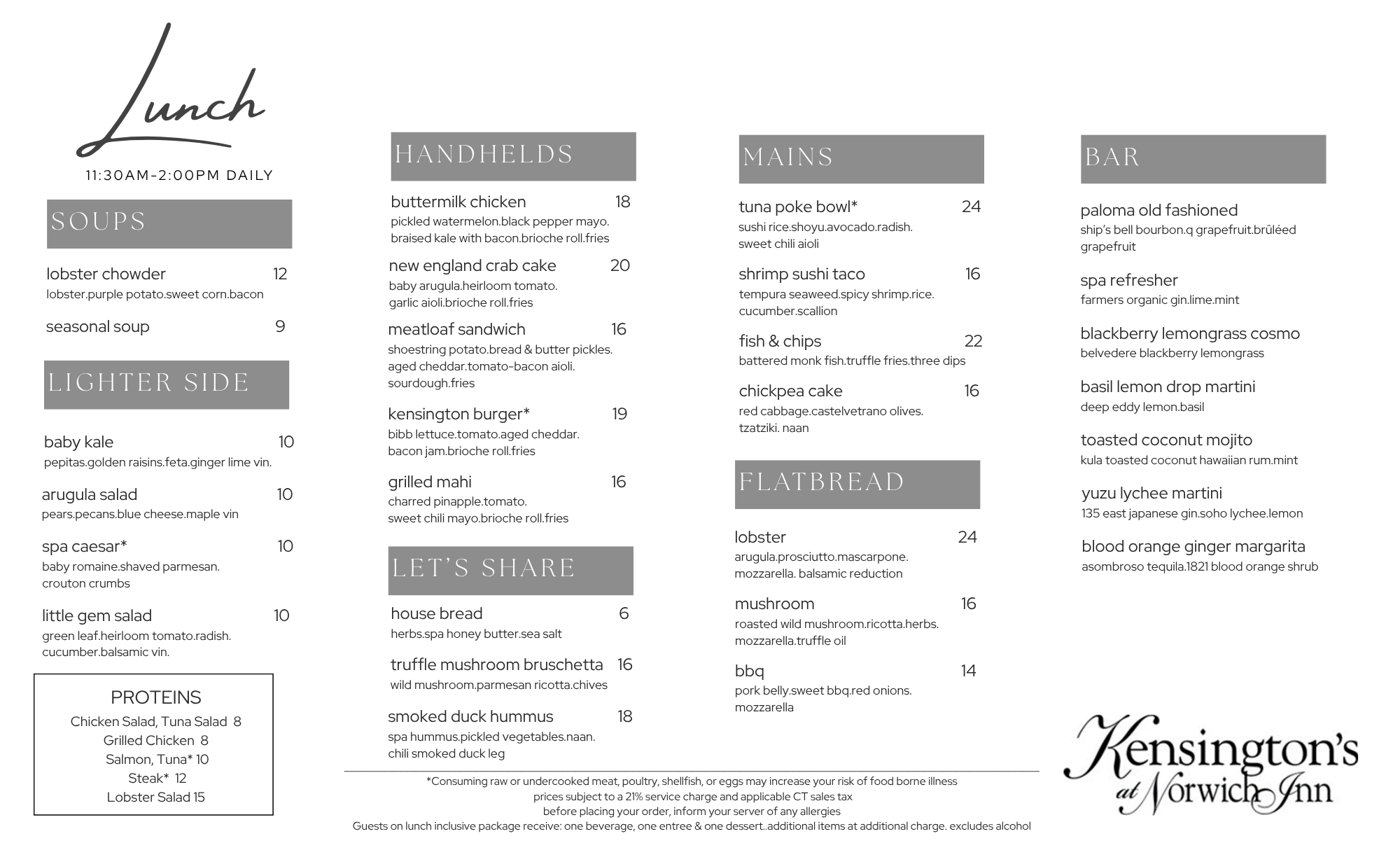 Lunch

11:30AM-2:00PM DAILY

SOUPS

lobster chowder 12
lobster.purple potato.sweet corn.bacon

seasonal soup 9

LIGHTER SIDE

baby kale 10
pepitas.golden raisins.feta.ginger lime vin.

arugula salad 10
pears.pecans.blue cheese.maple vin

spa caesar* 10
baby romaine.shaved parmesan. crouton crumbs

little gem salad 10
green leaf.heirloom tomato.radish. cucumber.balsamic vin.

PROTEINS
Chicken Salad, Tuna Salad 8
Grilled Chicken 8
Salmon, Tuna* 10
Steak* 12
Lobster Salad 15

HANDHELDS

buttermilk chicken 18
pickled watermelon.black pepper mayo. braised kale with bacon.brioche roll.fries

new england crab cake 20
baby arugula.heirloom tomato. garlic aioli.brioche roll.fries

meatloaf sandwich 16
shoestring potato.bread & butter pickles. aged cheddar.tomato-bacon aioli. sourdough.fries

kensington burger* 19
bibb lettuce.tomato.aged cheddar. bacon jam.brioche roll.fries

grilled mahi 16
charred pinapple.tomato. sweet chili mayo.brioche roll.fries

LET'S SHARE

house bread 6
herbs.spa honey butter.sea salt

truffle mushroom bruschetta 16
wild mushroom.parmesan ricotta.chives

smoked duck hummus 18
spa hummus.pickled vegetables.naan. chili smoked duck leg

MAINS

tuna poke bowl* 24
sushi rice.shoyu.avocado.radish. sweet chili aioli

shrimp sushi taco 16
tempura seaweed.spicy shrimp.rice. cucumber.scallion

fish & chips 22
battered monk fish.truffle fries.three dips

chickpea cake 16
red cabbage.castelvetrano olives. tzatziki. naan

FLATBREAD

lobster 24
arugula.prosciutto.mascarpone. mozzarella. balsamic reduction

mushroom 16
roasted wild mushroom.ricotta.herbs. mozzarella.truffle oil

bbq 14
pork belly.sweet bbq.red onions. mozzarella

BAR

paloma old fashioned
ship's bell bourbon.q grapefruit.brûléed grapefruit

spa refresher
farmers organic gin.lime.mint

blackberry lemongrass cosmo
belvedere blackberry lemongrass

basil lemon drop martini
deep eddy lemon.basil

toasted coconut mojito
kula toasted coconut hawaiian rum.mint

yuzu lychee martini
135 east japanese gin.soho lychee.lemon

blood orange ginger margarita
asombroso tequila.1821 blood orange shrub

Kensington's at Norwich Inn

*Consuming raw or undercooked meat, poultry, shellfish, or eggs may increase your risk of food borne illness
prices subject to a 21% service charge and applicable CT sales tax
before placing your order, inform your server of any allergies
Guests on lunch inclusive package receive: one beverage, one entree & one dessert..additional items at additional charge. excludes alcohol